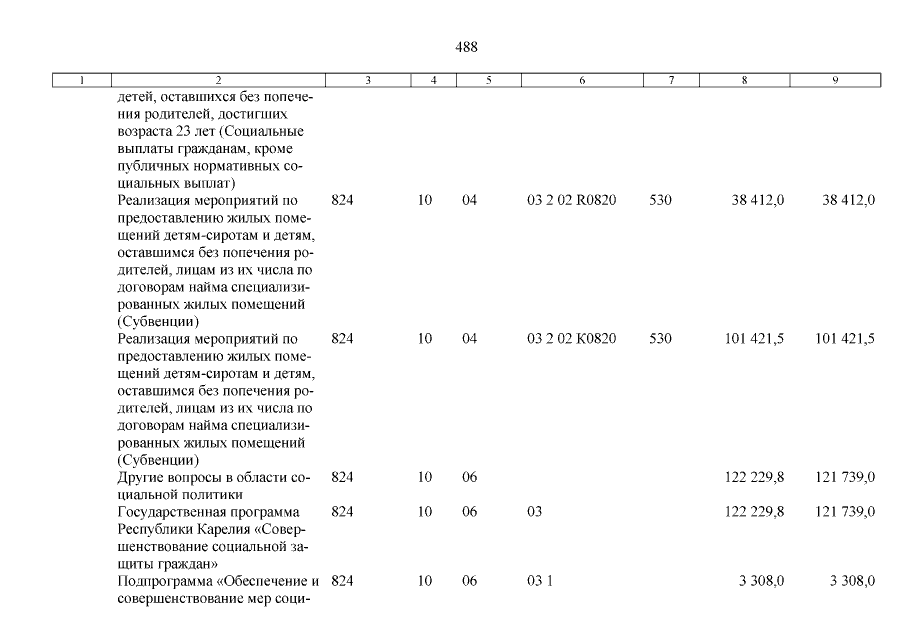 488

| 1 | 2 | 3 | 4 | 5 | 6 | 7 | 8 | 9 |
|---|---|---|---|---|---|---|---|---|
| | детей, оставшихся без попечения родителей, достигших возраста 23 лет (Социальные выплаты гражданам, кроме публичных нормативных социальных выплат) | | | | | | | |
| | Реализация мероприятий по предоставлению жилых помещений детям-сиротам и детям, оставшимся без попечения родителей, лицам из их числа по договорам найма специализированных жилых помещений (Субвенции) | 824 | 10 | 04 | 03 2 02 R0820 | 530 | 38 412,0 | 38 412,0 |
| | Реализация мероприятий по предоставлению жилых помещений детям-сиротам и детям, оставшимся без попечения родителей, лицам из их числа по договорам найма специализированных жилых помещений (Субвенции) | 824 | 10 | 04 | 03 2 02 K0820 | 530 | 101 421,5 | 101 421,5 |
| | Другие вопросы в области социальной политики | 824 | 10 | 06 | | | 122 229,8 | 121 739,0 |
| | Государственная программа Республики Карелия «Совершенствование социальной защиты граждан» | 824 | 10 | 06 | 03 | | 122 229,8 | 121 739,0 |
| | Подпрограмма «Обеспечение и совершенствование мер соци- | 824 | 10 | 06 | 03 1 | | 3 308,0 | 3 308,0 |